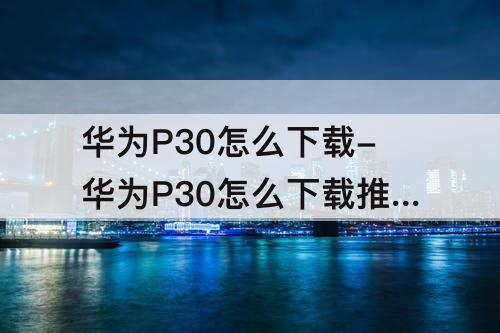 华为P30怎么下载–
华为P30怎么下载推...